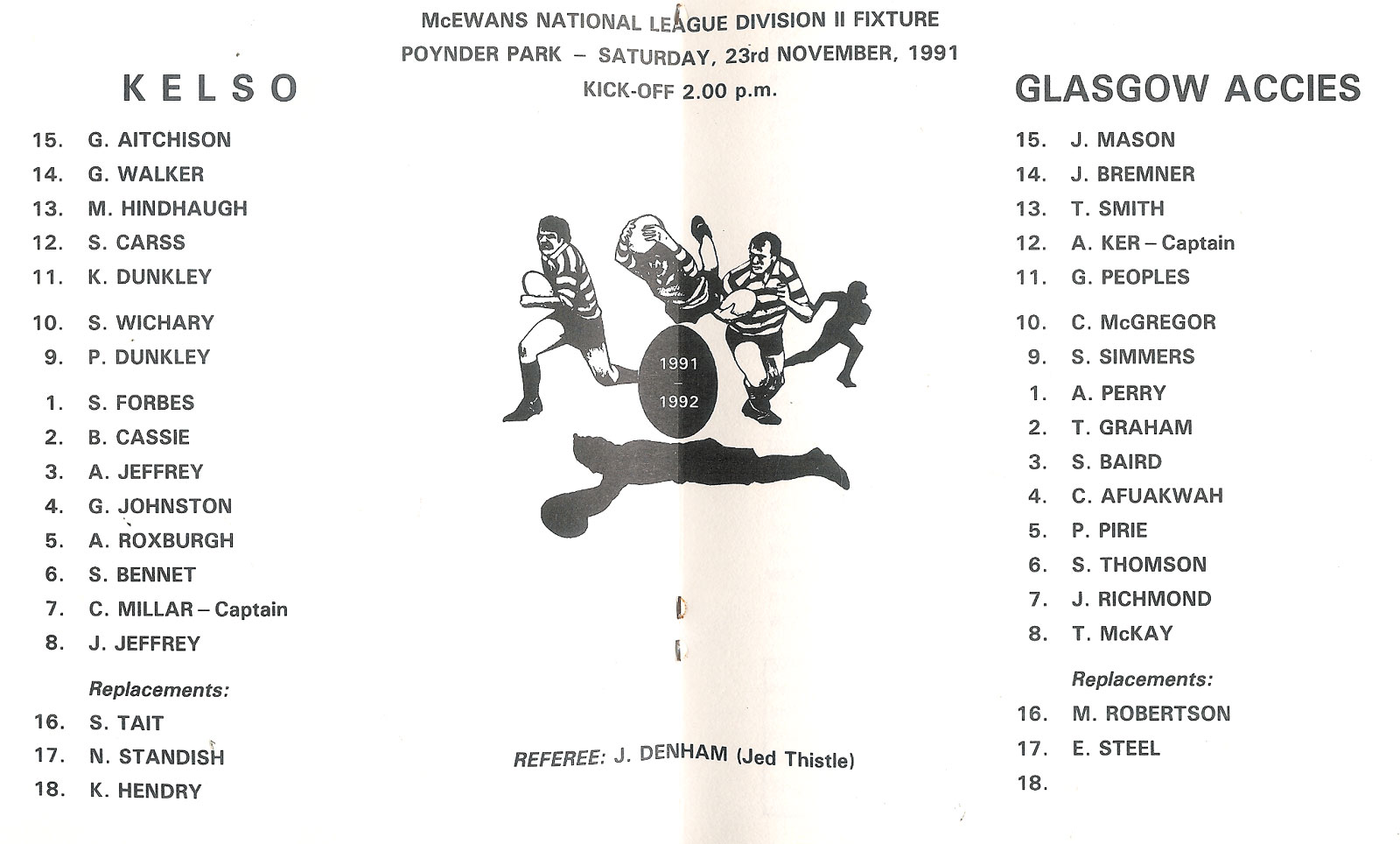 McEWANS NATIONAL LEAGUE DIVISION II FIXTURE
POYNDER PARK – SATURDAY, 23rd NOVEMBER, 1991
KICK-OFF 2.00 p.m.

KELSO

15. G. AITCHISON
14. G. WALKER
13. M. HINDHAUGH
12. S. CARSS
11. K. DUNKLEY
10. S. WICHARY
9. P. DUNKLEY
1. S. FORBES
2. B. CASSIE
3. A. JEFFREY
4. G. JOHNSTON
5. A. ROXBURGH
6. S. BENNET
7. C. MILLAR – Captain
8. J. JEFFREY

Replacements:
16. S. TAIT
17. N. STANDISH
18. K. HENDRY

1991
–
1992

REFEREE: J. DENHAM (Jed Thistle)

GLASGOW ACCIES

15. J. MASON
14. J. BREMNER
13. T. SMITH
12. A. KER – Captain
11. G. PEOPLES
10. C. McGREGOR
9. S. SIMMERS
1. A. PERRY
2. T. GRAHAM
3. S. BAIRD
4. C. AFUAKWAH
5. P. PIRIE
6. S. THOMSON
7. J. RICHMOND
8. T. McKAY

Replacements:
16. M. ROBERTSON
17. E. STEEL
18.